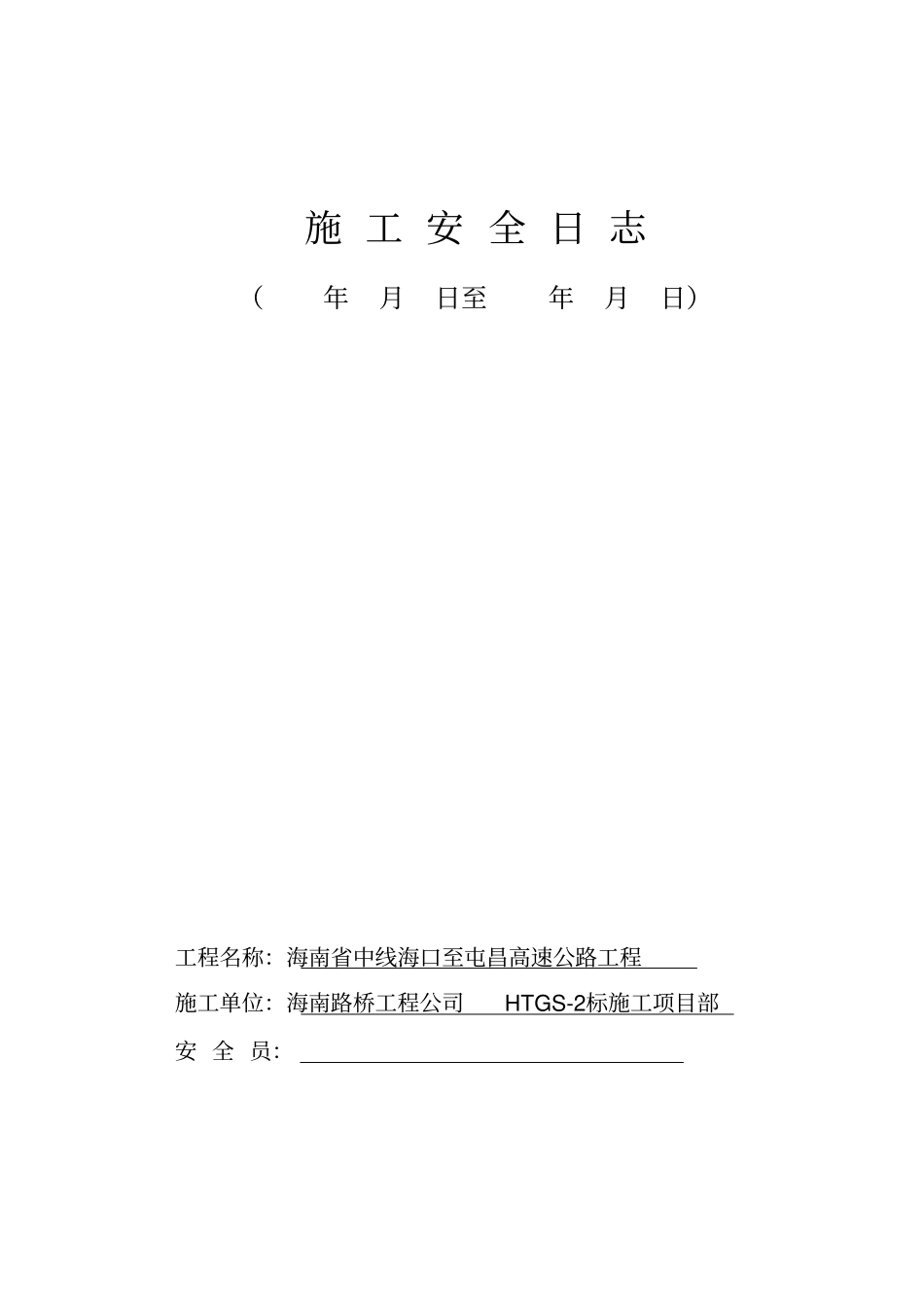 施 工 安 全 日 志

（ 年 月 日至 年 月 日）

工程名称：海南省中线海口至屯昌高速公路工程

施工单位：海南路桥工程公司 HTGS-2标施工项目部

安 全 员：